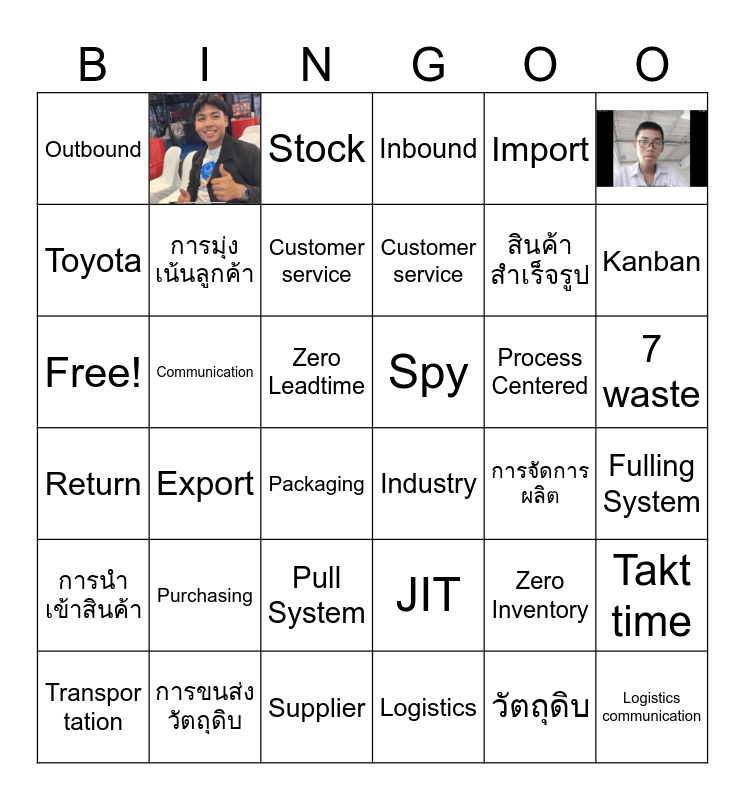 | B | I | N | G | O | O |
|---|---|---|---|---|---|
| Outbound |  | Stock | Inbound | Import |  |
| Toyota | การมุ่งเน้นลูกค้า | Customer service | Customer service | สินค้าสำเร็จรูป | Kanban |
| Free! | Communication | Zero Leadtime | Spy | Process Centered | 7 waste |
| Return | Export | Packaging | Industry | การจัดการผลิต | Fulling System |
| การนำเข้าสินค้า | Purchasing | Pull System | JIT | Zero Inventory | Takt time |
| Transportation | การขนส่งวัตถุดิบ | Supplier | Logistics | วัตถุดิบ | Logistics communication |